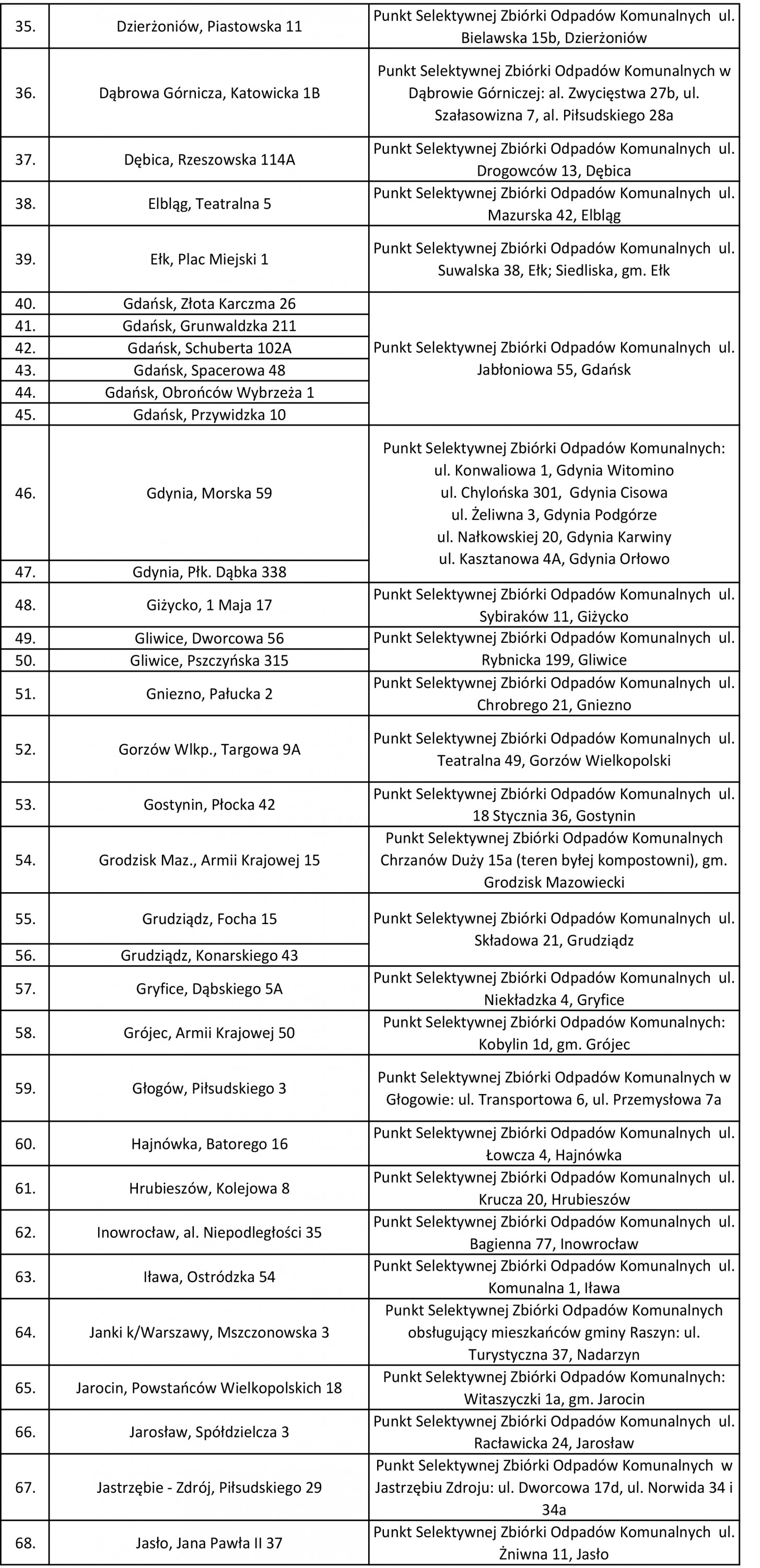 | | | |
|---|---|---|
| 35. | Dzierżoniów, Piastowska 11 | Punkt Selektywnej Zbiórki Odpadów Komunalnych ul. Bielawska 15b, Dzierżoniów |
| 36. | Dąbrowa Górnicza, Katowicka 1B | Punkt Selektywnej Zbiórki Odpadów Komunalnych w Dąbrowie Górniczej: al. Zwycięstwa 27b, ul. Szałasowizna 7, al. Piłsudskiego 28a |
| 37. | Dębica, Rzeszowska 114A | Punkt Selektywnej Zbiórki Odpadów Komunalnych ul. Drogowców 13, Dębica |
| 38. | Elbląg, Teatralna 5 | Punkt Selektywnej Zbiórki Odpadów Komunalnych ul. Mazurska 42, Elbląg |
| 39. | Ełk, Plac Miejski 1 | Punkt Selektywnej Zbiórki Odpadów Komunalnych ul. Suwalska 38, Ełk; Siedliska, gm. Ełk |
| 40. | Gdańsk, Złota Karczma 26 | Punkt Selektywnej Zbiórki Odpadów Komunalnych ul. Jabłoniowa 55, Gdańsk |
| 41. | Gdańsk, Grunwaldzka 211 | |
| 42. | Gdańsk, Schuberta 102A | |
| 43. | Gdańsk, Spacerowa 48 | |
| 44. | Gdańsk, Obrońców Wybrzeża 1 | |
| 45. | Gdańsk, Przywidzka 10 | |
| 46. | Gdynia, Morska 59 | Punkt Selektywnej Zbiórki Odpadów Komunalnych: ul. Konwaliowa 1, Gdynia Witomino ul. Chylońska 301, Gdynia Cisowa ul. Żeliwna 3, Gdynia Podgórze ul. Nałkowskiej 20, Gdynia Karwiny ul. Kasztanowa 4A, Gdynia Orłowo |
| 47. | Gdynia, Płk. Dąbka 338 | |
| 48. | Giżycko, 1 Maja 17 | Punkt Selektywnej Zbiórki Odpadów Komunalnych ul. Sybiraków 11, Giżycko |
| 49. | Gliwice, Dworcowa 56 | Punkt Selektywnej Zbiórki Odpadów Komunalnych ul. Rybnicka 199, Gliwice |
| 50. | Gliwice, Pszczyńska 315 | |
| 51. | Gniezno, Pałucka 2 | Punkt Selektywnej Zbiórki Odpadów Komunalnych ul. Chrobrego 21, Gniezno |
| 52. | Gorzów Wlkp., Targowa 9A | Punkt Selektywnej Zbiórki Odpadów Komunalnych ul. Teatralna 49, Gorzów Wielkopolski |
| 53. | Gostynin, Płocka 42 | Punkt Selektywnej Zbiórki Odpadów Komunalnych ul. 18 Stycznia 36, Gostynin |
| 54. | Grodzisk Maz., Armii Krajowej 15 | Punkt Selektywnej Zbiórki Odpadów Komunalnych Chrzanów Duży 15a (teren byłej kompostowni), gm. Grodzisk Mazowiecki |
| 55. | Grudziądz, Focha 15 | Punkt Selektywnej Zbiórki Odpadów Komunalnych ul. Składowa 21, Grudziądz |
| 56. | Grudziądz, Konarskiego 43 | |
| 57. | Gryfice, Dąbskiego 5A | Punkt Selektywnej Zbiórki Odpadów Komunalnych ul. Niekładzka 4, Gryfice |
| 58. | Grójec, Armii Krajowej 50 | Punkt Selektywnej Zbiórki Odpadów Komunalnych: Kobylin 1d, gm. Grójec |
| 59. | Głogów, Piłsudskiego 3 | Punkt Selektywnej Zbiórki Odpadów Komunalnych w Głogowie: ul. Transportowa 6, ul. Przemysłowa 7a |
| 60. | Hajnówka, Batorego 16 | Punkt Selektywnej Zbiórki Odpadów Komunalnych ul. Łowcza 4, Hajnówka |
| 61. | Hrubieszów, Kolejowa 8 | Punkt Selektywnej Zbiórki Odpadów Komunalnych ul. Krucza 20, Hrubieszów |
| 62. | Inowrocław, al. Niepodległości 35 | Punkt Selektywnej Zbiórki Odpadów Komunalnych ul. Bagienna 77, Inowrocław |
| 63. | Iława, Ostródzka 54 | Punkt Selektywnej Zbiórki Odpadów Komunalnych ul. Komunalna 1, Iława |
| 64. | Janki k/Warszawy, Mszczonowska 3 | Punkt Selektywnej Zbiórki Odpadów Komunalnych obsługujący mieszkańców gminy Raszyn: ul. Turystyczna 37, Nadarzyn |
| 65. | Jarocin, Powstańców Wielkopolskich 18 | Punkt Selektywnej Zbiórki Odpadów Komunalnych: Witaszyczki 1a, gm. Jarocin |
| 66. | Jarosław, Spółdzielcza 3 | Punkt Selektywnej Zbiórki Odpadów Komunalnych ul. Racławicka 24, Jarosław |
| 67. | Jastrzębie - Zdrój, Piłsudskiego 29 | Punkt Selektywnej Zbiórki Odpadów Komunalnych w Jastrzębiu Zdroju: ul. Dworcowa 17d, ul. Norwida 34 i 34a |
| 68. | Jasło, Jana Pawła II 37 | Punkt Selektywnej Zbiórki Odpadów Komunalnych ul. Żniwna 11, Jasło |